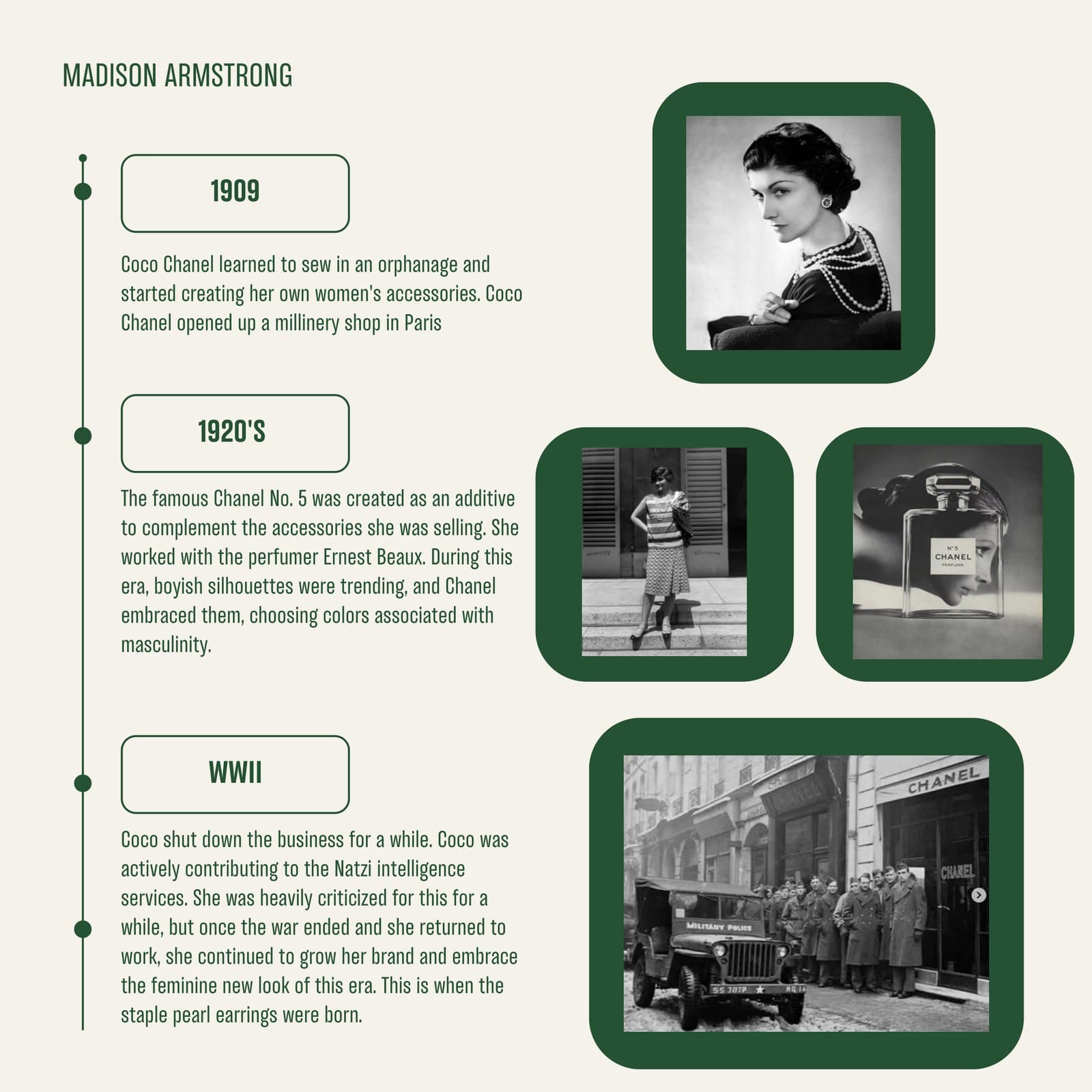 MADISON ARMSTRONG

1909

Coco Chanel learned to sew in an orphanage and started creating her own women's accessories. Coco Chanel opened up a millinery shop in Paris

1920'S

The famous Chanel No. 5 was created as an additive to complement the accessories she was selling. She worked with the perfumer Ernest Beaux. During this era, boyish silhouettes were trending, and Chanel embraced them, choosing colors associated with masculinity.

N°5
CHANEL
PERFUME

WWII

Coco shut down the business for a while. Coco was actively contributing to the Natzi intelligence services. She was heavily criticized for this for a while, but once the war ended and she returned to work, she continued to grow her brand and embrace the feminine new look of this era. This is when the staple pearl earrings were born.

CHANEL
CHANEL
MILITARY POLICE
SS 787P
HQ 14